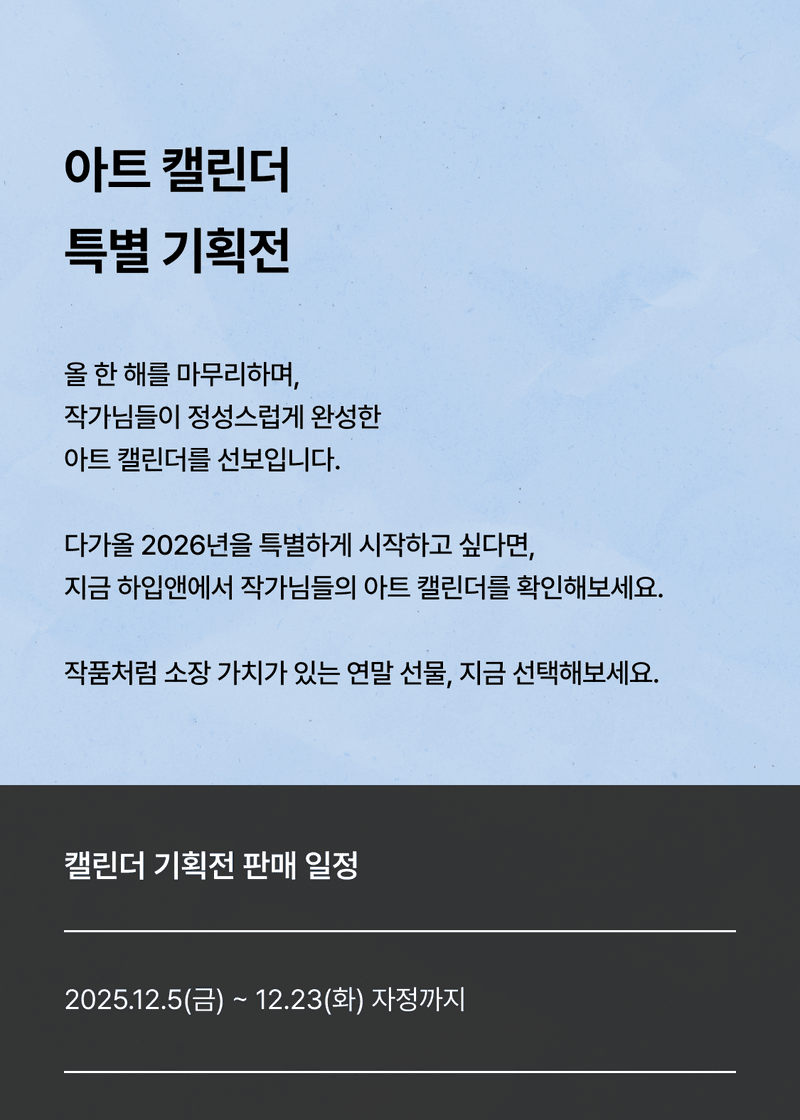 아트 캘린더
특별 기획전

올 한 해를 마무리하며,
작가님들이 정성스럽게 완성한
아트 캘린더를 선보입니다.

다가올 2026년을 특별하게 시작하고 싶다면,
지금 하입앤에서 작가님들의 아트 캘린더를 확인해보세요.

작품처럼 소장 가치가 있는 연말 선물, 지금 선택해보세요.

캘린더 기획전 판매 일정

2025.12.5(금) ~ 12.23(화) 자정까지